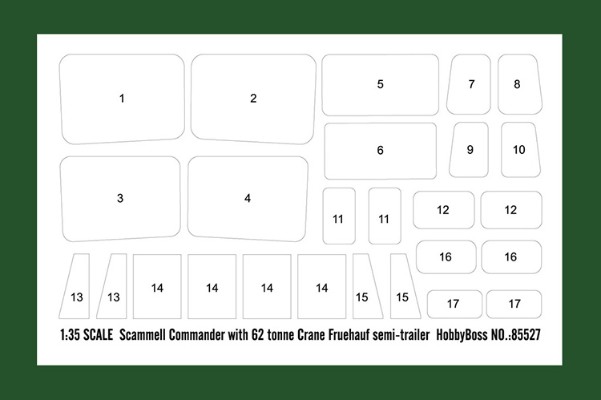 1
2
5
7
8
6
9
10
3
4
11
11
12
12
16
16
13
13
14
14
14
14
15
15
17
17

1:35 SCALE Scammell Commander with 62 tonne Crane Fruehauf semi-trailer HobbyBoss NO.:85527